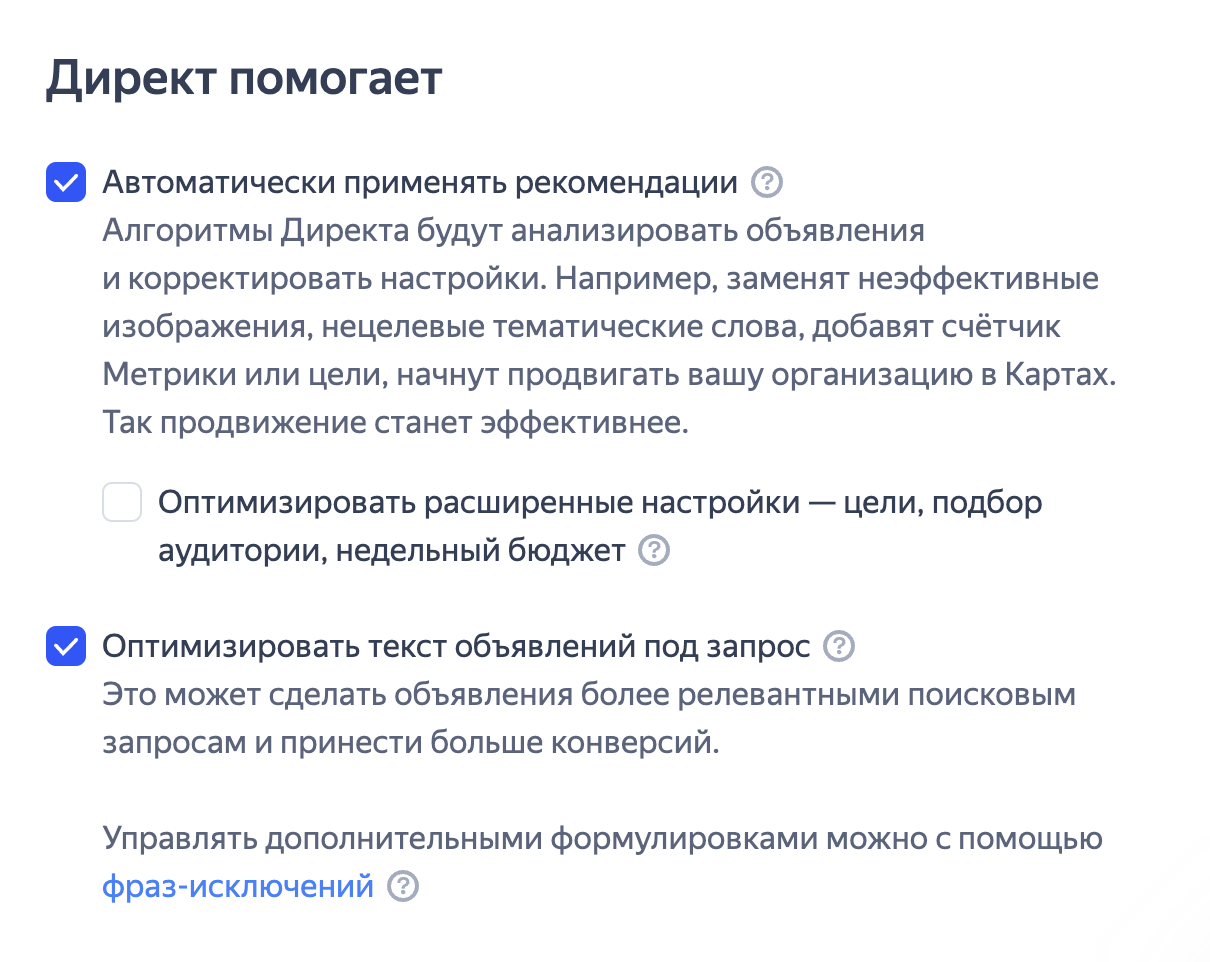 Директ помогает

Автоматически применять рекомендации ?
Алгоритмы Директа будут анализировать объявления и корректировать настройки. Например, заменят неэффективные изображения, нецелевые тематические слова, добавят счётчик Метрики или цели, начнут продвигать вашу организацию в Картах. Так продвижение станет эффективнее.

Оптимизировать расширенные настройки — цели, подбор аудитории, недельный бюджет ?

Оптимизировать текст объявлений под запрос ?
Это может сделать объявления более релевантными поисковым запросам и принести больше конверсий.

Управлять дополнительными формулировками можно с помощью фраз-исключений ?